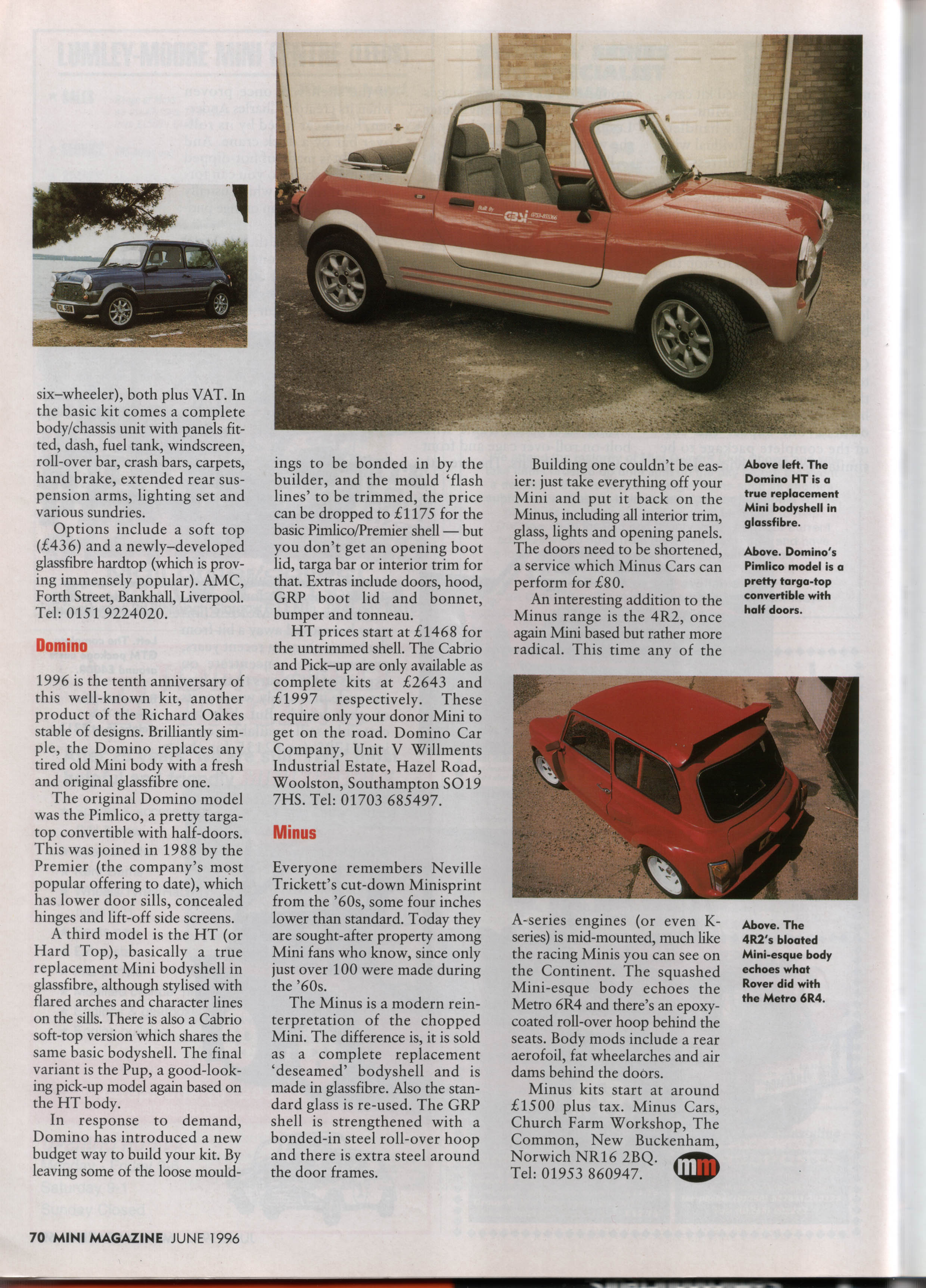 six–wheeler), both plus VAT. In the basic kit comes a complete body/chassis unit with panels fitted, dash, fuel tank, windscreen, roll-over bar, crash bars, carpets, hand brake, extended rear suspension arms, lighting set and various sundries.

Options include a soft top (£436) and a newly–developed glassfibre hardtop (which is proving immensely popular). AMC, Forth Street, Bankhall, Liverpool. Tel: 0151 9224020.

Domino

1996 is the tenth anniversary of this well-known kit, another product of the Richard Oakes stable of designs. Brilliantly simple, the Domino replaces any tired old Mini body with a fresh and original glassfibre one.

The original Domino model was the Pimlico, a pretty targa-top convertible with half-doors. This was joined in 1988 by the Premier (the company's most popular offering to date), which has lower door sills, concealed hinges and lift-off side screens.

A third model is the HT (or Hard Top), basically a true replacement Mini bodyshell in glassfibre, although stylised with flared arches and character lines on the sills. There is also a Cabrio soft-top version which shares the same basic bodyshell. The final variant is the Pup, a good-looking pick-up model again based on the HT body.

In response to demand, Domino has introduced a new budget way to build your kit. By leaving some of the loose mouldings to be bonded in by the builder, and the mould 'flash lines' to be trimmed, the price can be dropped to £1175 for the basic Pimlico/Premier shell — but you don't get an opening boot lid, targa bar or interior trim for that. Extras include doors, hood, GRP boot lid and bonnet, bumper and tonneau.

HT prices start at £1468 for the untrimmed shell. The Cabrio and Pick–up are only available as complete kits at £2643 and £1997 respectively. These require only your donor Mini to get on the road. Domino Car Company, Unit V Willments Industrial Estate, Hazel Road, Woolston, Southampton SO19 7HS. Tel: 01703 685497.

Minus

Everyone remembers Neville Trickett's cut-down Minisprint from the '60s, some four inches lower than standard. Today they are sought-after property among Mini fans who know, since only just over 100 were made during the '60s.

The Minus is a modern reinterpretation of the chopped Mini. The difference is, it is sold as a complete replacement 'deseamed' bodyshell and is made in glassfibre. Also the standard glass is re-used. The GRP shell is strengthened with a bonded-in steel roll-over hoop and there is extra steel around the door frames.

Building one couldn't be easier: just take everything off your Mini and put it back on the Minus, including all interior trim, glass, lights and opening panels. The doors need to be shortened, a service which Minus Cars can perform for £80.

An interesting addition to the Minus range is the 4R2, once again Mini based but rather more radical. This time any of the A-series engines (or even K-series) is mid-mounted, much like the racing Minis you can see on the Continent. The squashed Mini-esque body echoes the Metro 6R4 and there's an epoxy-coated roll-over hoop behind the seats. Body mods include a rear aerofoil, fat wheelarches and air dams behind the doors.

Minus kits start at around £1500 plus tax. Minus Cars, Church Farm Workshop, The Common, New Buckenham, Norwich NR16 2BQ. Tel: 01953 860947. mm

Above left. The Domino HT is a true replacement Mini bodyshell in glassfibre.

Above. Domino's Pimlico model is a pretty targa-top convertible with half doors.

Above. The 4R2's bloated Mini-esque body echoes what Rover did with the Metro 6R4.

70 MINI MAGAZINE JUNE 1996